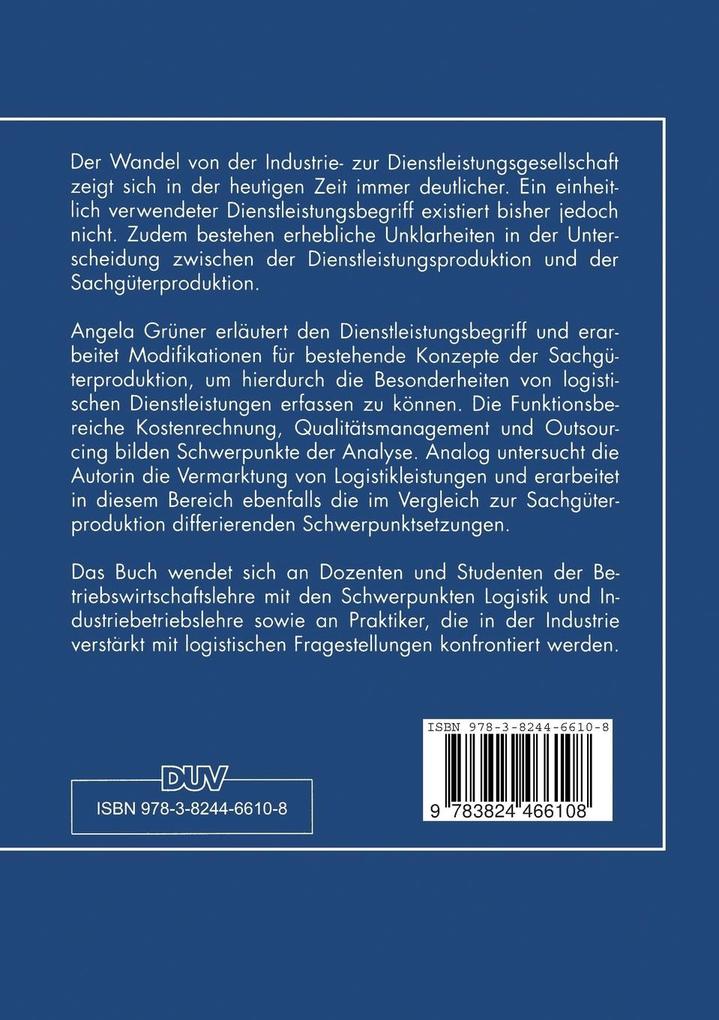 Der Wandel von der Industrie- zur Dienstleistungsgesellschaft zeigt sich in der heutigen Zeit immer deutlicher. Ein einheitlich verwendeter Dienstleistungsbegriff existiert bisher jedoch nicht. Zudem bestehen erhebliche Unklarheiten in der Unterscheidung zwischen der Dienstleistungsproduktion und der Sachgüterproduktion.

Angela Grüner erläutert den Dienstleistungsbegriff und erarbeitet Modifikationen für bestehende Konzepte der Sachgüterproduktion, um hierdurch die Besonderheiten von logistischen Dienstleistungen erfassen zu können. Die Funktionsbereiche Kostenrechnung, Qualitätsmanagement und Outsourcing bilden Schwerpunkte der Analyse. Analog untersucht die Autorin die Vermarktung von Logistikleistungen und erarbeitet in diesem Bereich ebenfalls die im Vergleich zur Sachgüterproduktion differierenden Schwerpunktsetzungen.

Das Buch wendet sich an Dozenten und Studenten der Betriebswirtschaftslehre mit den Schwerpunkten Logistik und Industriebetriebslehre sowie an Praktiker, die in der Industrie verstärkt mit logistischen Fragestellungen konfrontiert werden.

DUV

ISBN 978-3-8244-6610-8

ISBN 978-3-8244-6610-8

9 783824 466108